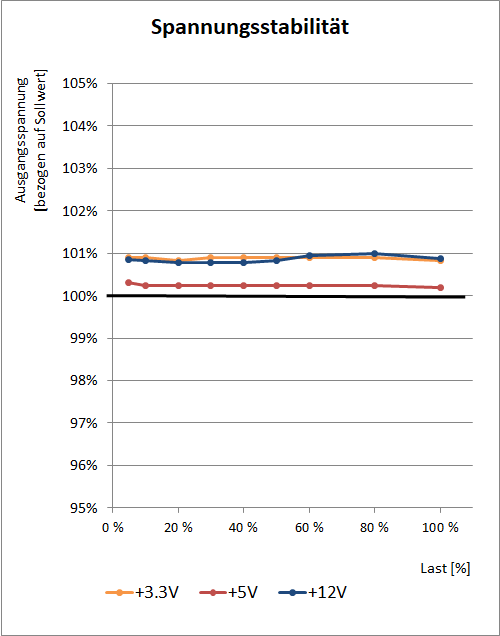 Spannungsstabilität

Ausgangsspannung
[bezogen auf Sollwert]

105%
104%
103%
102%
101%
100%
99%
98%
97%
96%
95%

0 %
20 %
40 %
60 %
80 %
100 %

Last [%]

+3.3V
+5V
+12V